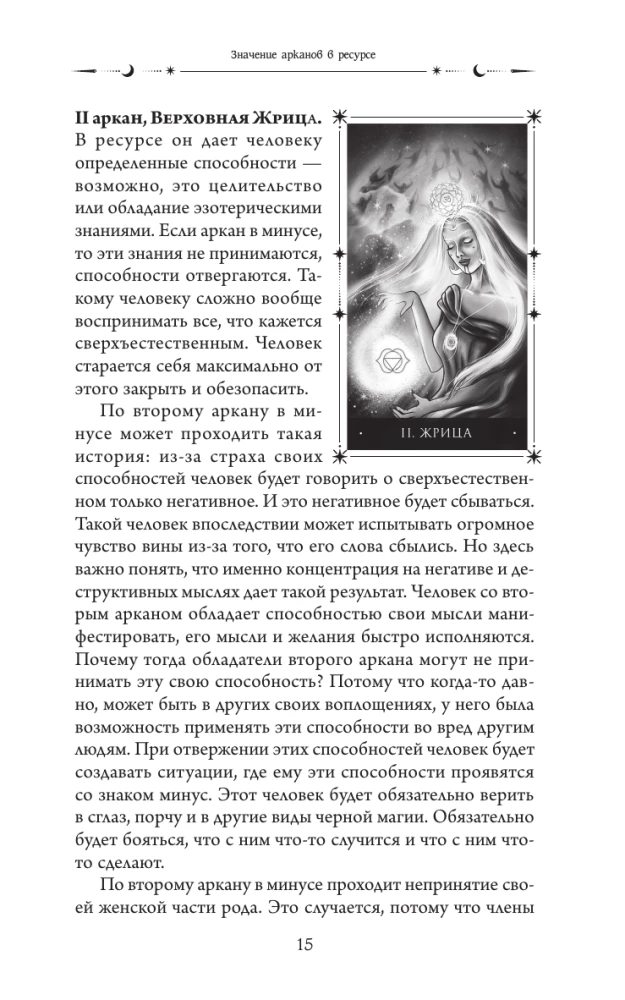 Значение арканов в ресурсе

**II аркан, Верховная Жрица.** В ресурсе он дает человеку определенные способности — возможно, это целительство или обладание эзотерическими знаниями. Если аркан в минусе, то эти знания не принимаются, способности отвергаются. Такому человеку сложно вообще воспринимать все, что кажется сверхъестественным. Человек старается себя максимально от этого закрыть и обезопасить.

II. ЖРИЦА

По второму аркану в минусе может проходить такая история: из-за страха своих способностей человек будет говорить о сверхъестественном только негативное. И это негативное будет сбываться. Такой человек впоследствии может испытывать огромное чувство вины из-за того, что его слова сбылись. Но здесь важно понять, что именно концентрация на негативе и деструктивных мыслях дает такой результат. Человек со вторым арканом обладает способностью свои мысли манифестировать, его мысли и желания быстро исполняются. Почему тогда обладатели второго аркана могут не принимать эту свою способность? Потому что когда-то давно, может быть в других своих воплощениях, у него была возможность применять эти способности во вред другим людям. При отвержении этих способностей человек будет создавать ситуации, где ему эти способности проявятся со знаком минус. Этот человек будет обязательно верить в сглаз, порчу и в другие виды черной магии. Обязательно будет бояться, что с ним что-то случится и что с ним что-то сделают.

По второму аркану в минусе проходит непринятие своей женской части рода. Это случается, потому что члены

15